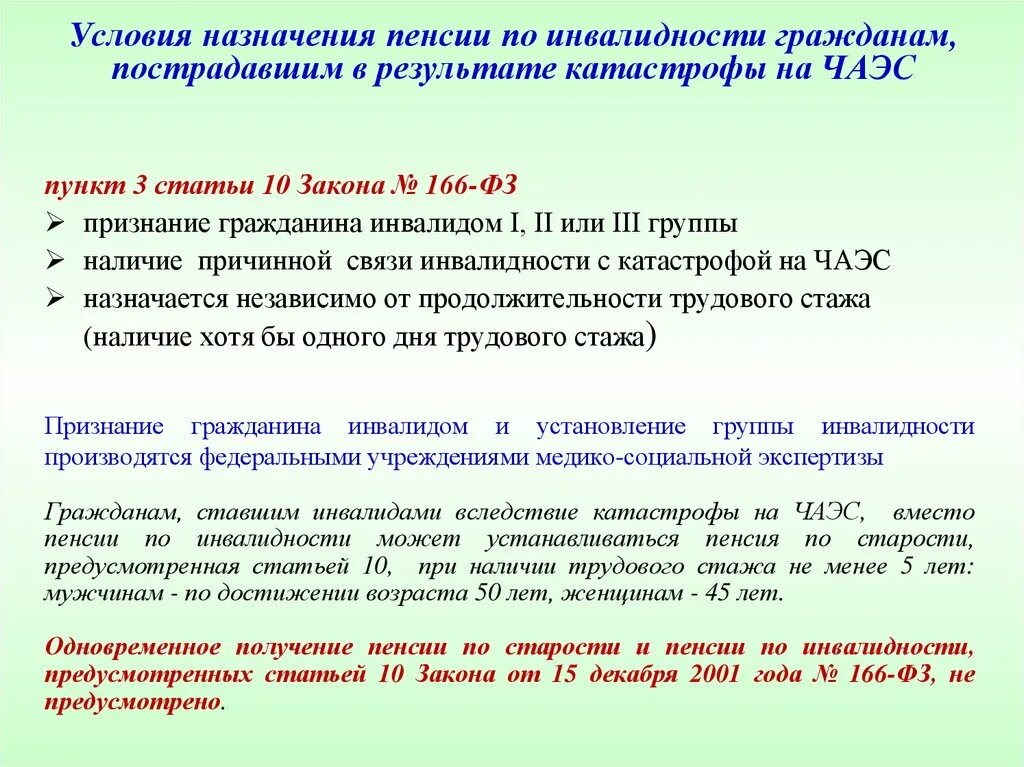 Условия назначения пенсии по инвалидности гражданам, пострадавшим в результате катастрофы на ЧАЭС

пункт 3 статьи 10 Закона № 166-ФЗ
➢ признание гражданина инвалидом I, II или III группы
➢ наличие причинной связи инвалидности с катастрофой на ЧАЭС
➢ назначается независимо от продолжительности трудового стажа (наличие хотя бы одного дня трудового стажа)

Признание гражданина инвалидом и установление группы инвалидности производятся федеральными учреждениями медико-социальной экспертизы

Гражданам, ставшим инвалидами вследствие катастрофы на ЧАЭС, вместо пенсии по инвалидности может устанавливаться пенсия по старости, предусмотренная статьей 10, при наличии трудового стажа не менее 5 лет: мужчинам - по достижении возраста 50 лет, женщинам - 45 лет.

Одновременное получение пенсии по старости и пенсии по инвалидности, предусмотренных статьей 10 Закона от 15 декабря 2001 года № 166-ФЗ, не предусмотрено.